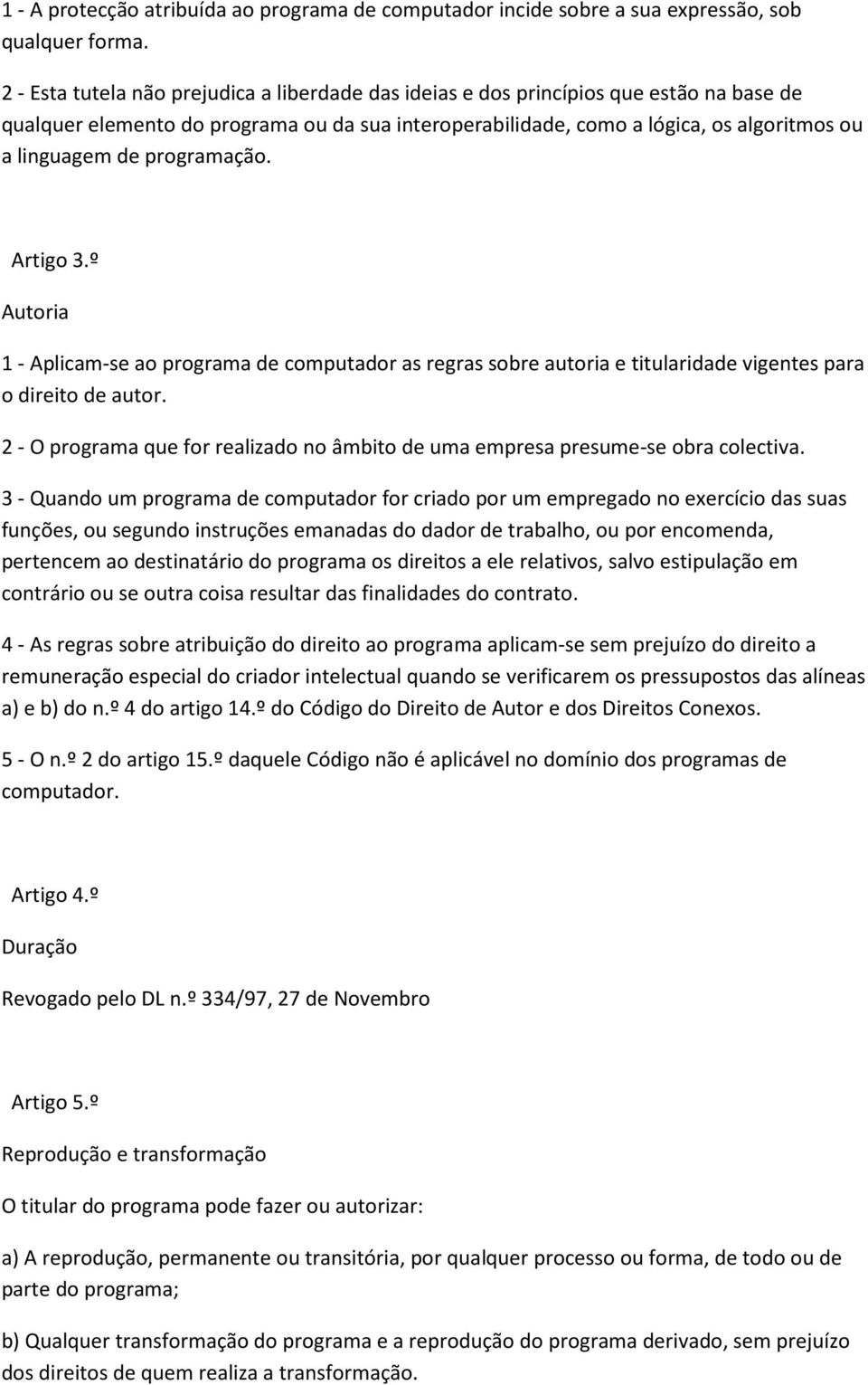 1 - A protecção atribuída ao programa de computador incide sobre a sua expressão, sob qualquer forma.

2 - Esta tutela não prejudica a liberdade das ideias e dos princípios que estão na base de qualquer elemento do programa ou da sua interoperabilidade, como a lógica, os algoritmos ou a linguagem de programação.

Artigo 3.º

Autoria

1 - Aplicam-se ao programa de computador as regras sobre autoria e titularidade vigentes para o direito de autor.

2 - O programa que for realizado no âmbito de uma empresa presume-se obra colectiva.

3 - Quando um programa de computador for criado por um empregado no exercício das suas funções, ou segundo instruções emanadas do dador de trabalho, ou por encomenda, pertencem ao destinatário do programa os direitos a ele relativos, salvo estipulação em contrário ou se outra coisa resultar das finalidades do contrato.

4 - As regras sobre atribuição do direito ao programa aplicam-se sem prejuízo do direito a remuneração especial do criador intelectual quando se verificarem os pressupostos das alíneas a) e b) do n.º 4 do artigo 14.º do Código do Direito de Autor e dos Direitos Conexos.

5 - O n.º 2 do artigo 15.º daquele Código não é aplicável no domínio dos programas de computador.

Artigo 4.º

Duração

Revogado pelo DL n.º 334/97, 27 de Novembro

Artigo 5.º

Reprodução e transformação

O titular do programa pode fazer ou autorizar:

a) A reprodução, permanente ou transitória, por qualquer processo ou forma, de todo ou de parte do programa;

b) Qualquer transformação do programa e a reprodução do programa derivado, sem prejuízo dos direitos de quem realiza a transformação.